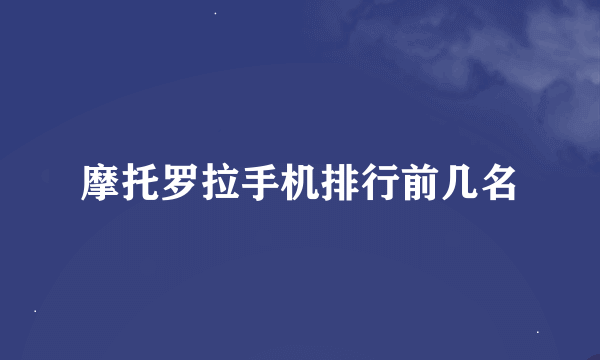 摩托罗拉手机排行前几名